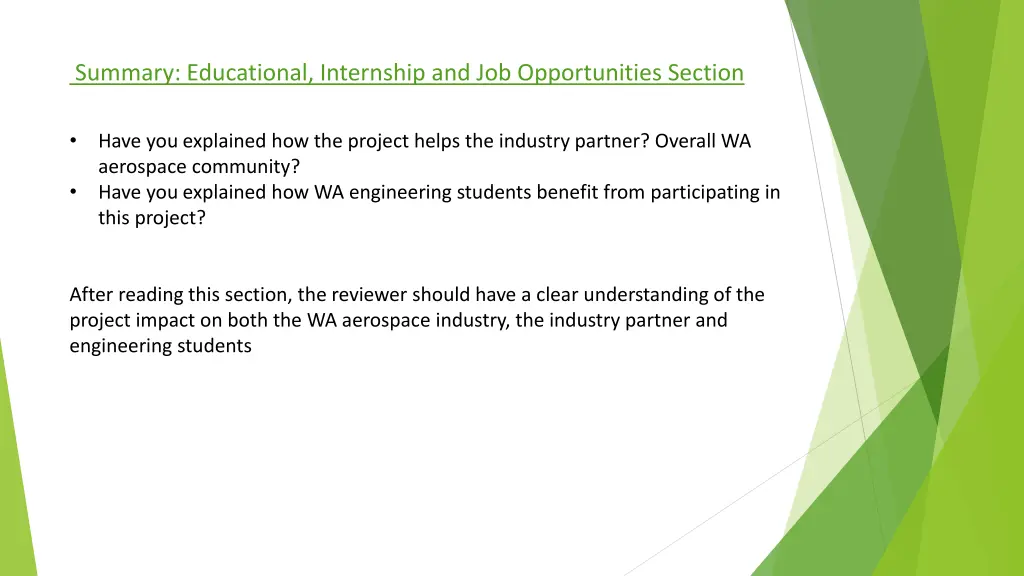 Summary: Educational, Internship and Job Opportunities Section

• Have you explained how the project helps the industry partner? Overall WA aerospace community?
• Have you explained how WA engineering students benefit from participating in this project?

After reading this section, the reviewer should have a clear understanding of the project impact on both the WA aerospace industry, the industry partner and engineering students